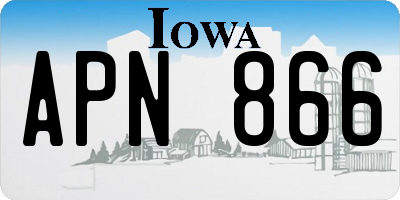 IOWA

APN 866